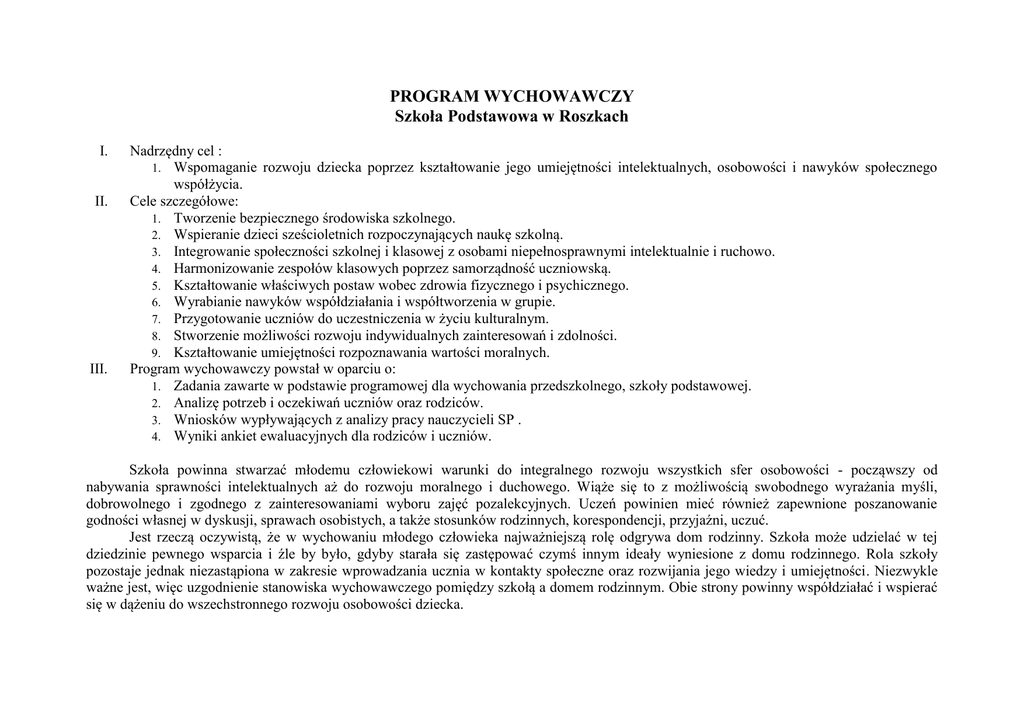 PROGRAM WYCHOWAWCZY
Szkoła Podstawowa w Roszkach

I. Nadrzędny cel :
1. Wspomaganie rozwoju dziecka poprzez kształtowanie jego umiejętności intelektualnych, osobowości i nawyków społecznego współżycia.
II. Cele szczegółowe:
1. Tworzenie bezpiecznego środowiska szkolnego.
2. Wspieranie dzieci sześcioletnich rozpoczynających naukę szkolną.
3. Integrowanie społeczności szkolnej i klasowej z osobami niepełnosprawnymi intelektualnie i ruchowo.
4. Harmonizowanie zespołów klasowych poprzez samorządność uczniowską.
5. Kształtowanie właściwych postaw wobec zdrowia fizycznego i psychicznego.
6. Wyrabianie nawyków współdziałania i współtworzenia w grupie.
7. Przygotowanie uczniów do uczestniczenia w życiu kulturalnym.
8. Stworzenie możliwości rozwoju indywidualnych zainteresowań i zdolności.
9. Kształtowanie umiejętności rozpoznawania wartości moralnych.
III. Program wychowawczy powstał w oparciu o:
1. Zadania zawarte w podstawie programowej dla wychowania przedszkolnego, szkoły podstawowej.
2. Analizę potrzeb i oczekiwań uczniów oraz rodziców.
3. Wniosków wypływających z analizy pracy nauczycieli SP .
4. Wyniki ankiet ewaluacyjnych dla rodziców i uczniów.

Szkoła powinna stwarzać młodemu człowiekowi warunki do integralnego rozwoju wszystkich sfer osobowości - począwszy od nabywania sprawności intelektualnych aż do rozwoju moralnego i duchowego. Wiąże się to z możliwością swobodnego wyrażania myśli, dobrowolnego i zgodnego z zainteresowaniami wyboru zajęć pozalekcyjnych. Uczeń powinien mieć również zapewnione poszanowanie godności własnej w dyskusji, sprawach osobistych, a także stosunków rodzinnych, korespondencji, przyjaźni, uczuć.

Jest rzeczą oczywistą, że w wychowaniu młodego człowieka najważniejszą rolę odgrywa dom rodzinny. Szkoła może udzielać w tej dziedzinie pewnego wsparcia i źle by było, gdyby starała się zastępować czymś innym ideały wyniesione z domu rodzinnego. Rola szkoły pozostaje jednak niezastąpiona w zakresie wprowadzania ucznia w kontakty społeczne oraz rozwijania jego wiedzy i umiejętności. Niezwykle ważne jest, więc uzgodnienie stanowiska wychowawczego pomiędzy szkołą a domem rodzinnym. Obie strony powinny współdziałać i wspierać się w dążeniu do wszechstronnego rozwoju osobowości dziecka.